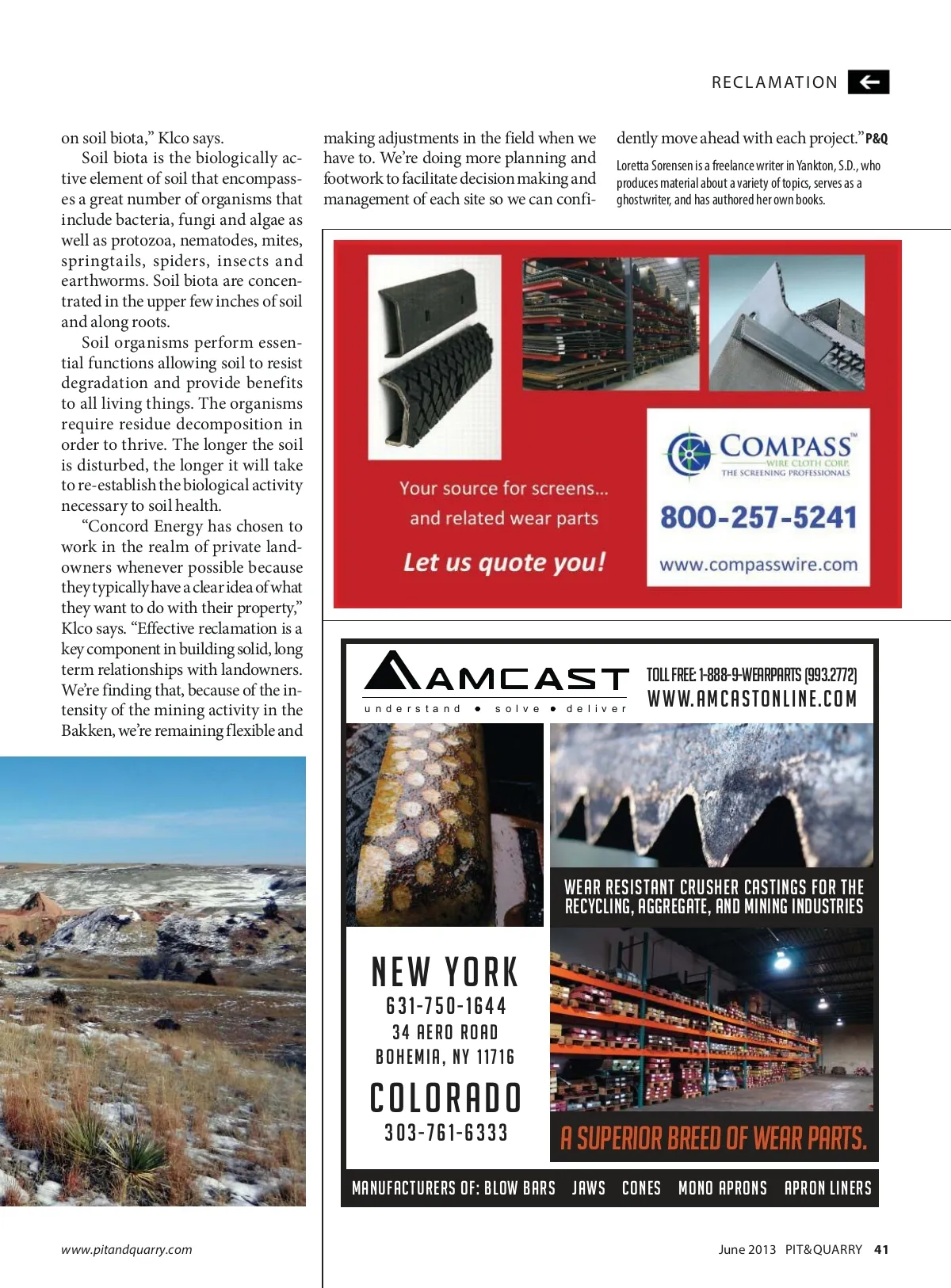 RECLAMATION

on soil biota," Klco says.

Soil biota is the biologically active element of soil that encompasses a great number of organisms that include bacteria, fungi and algae as well as protozoa, nematodes, mites, springtails, spiders, insects and earthworms. Soil biota are concentrated in the upper few inches of soil and along roots.

Soil organisms perform essential functions allowing soil to resist degradation and provide benefits to all living things. The organisms require residue decomposition in order to thrive. The longer the soil is disturbed, the longer it will take to re-establish the biological activity necessary to soil health.

"Concord Energy has chosen to work in the realm of private landowners whenever possible because they typically have a clear idea of what they want to do with their property," Klco says. "Effective reclamation is a key component in building solid, long term relationships with landowners. We're finding that, because of the intensity of the mining activity in the Bakken, we're remaining flexible and making adjustments in the field when we have to. We're doing more planning and footwork to facilitate decision making and management of each site so we can confidently move ahead with each project." P&Q

Loretta Sorensen is a freelance writer in Yankton, S.D., who produces material about a variety of topics, serves as a ghostwriter, and has authored her own books.

Your source for screens... and related wear parts

Let us quote you!

COMPASS™
WIRE CLOTH CORP.
THE SCREENING PROFESSIONALS

800-257-5241

www.compasswire.com

AMCAST
understand • solve • deliver

TOLL FREE: 1-888-9-WEARPARTS (993.2772)
WWW.AMCASTONLINE.COM

WEAR RESISTANT CRUSHER CASTINGS FOR THE RECYCLING, AGGREGATE, AND MINING INDUSTRIES

NEW YORK
631-750-1644
34 AERO ROAD
BOHEMIA, NY 11716

COLORADO
303-761-6333

A SUPERIOR BREED OF WEAR PARTS.

MANUFACTURERS OF: BLOW BARS JAWS CONES MONO APRONS APRON LINERS

www.pitandquarry.com

June 2013 PIT&QUARRY 41